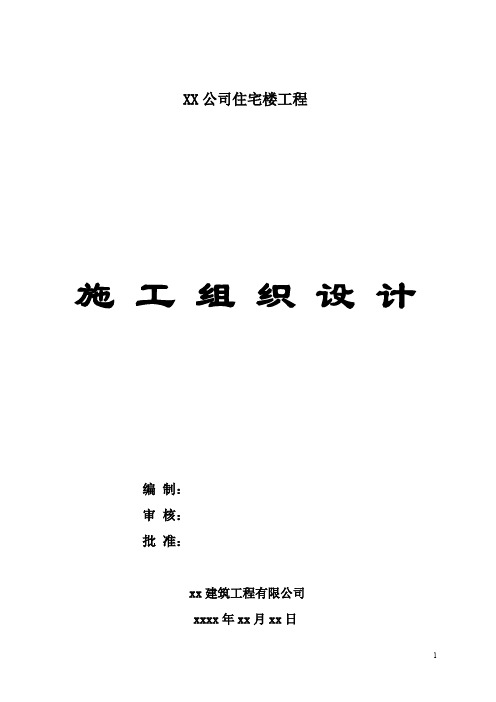 XX 公司住宅楼工程

施 工 组 织 设 计

编 制：
审 核：
批 准：

xx 建筑工程有限公司

xxxx 年 xx 月 xx 日

1